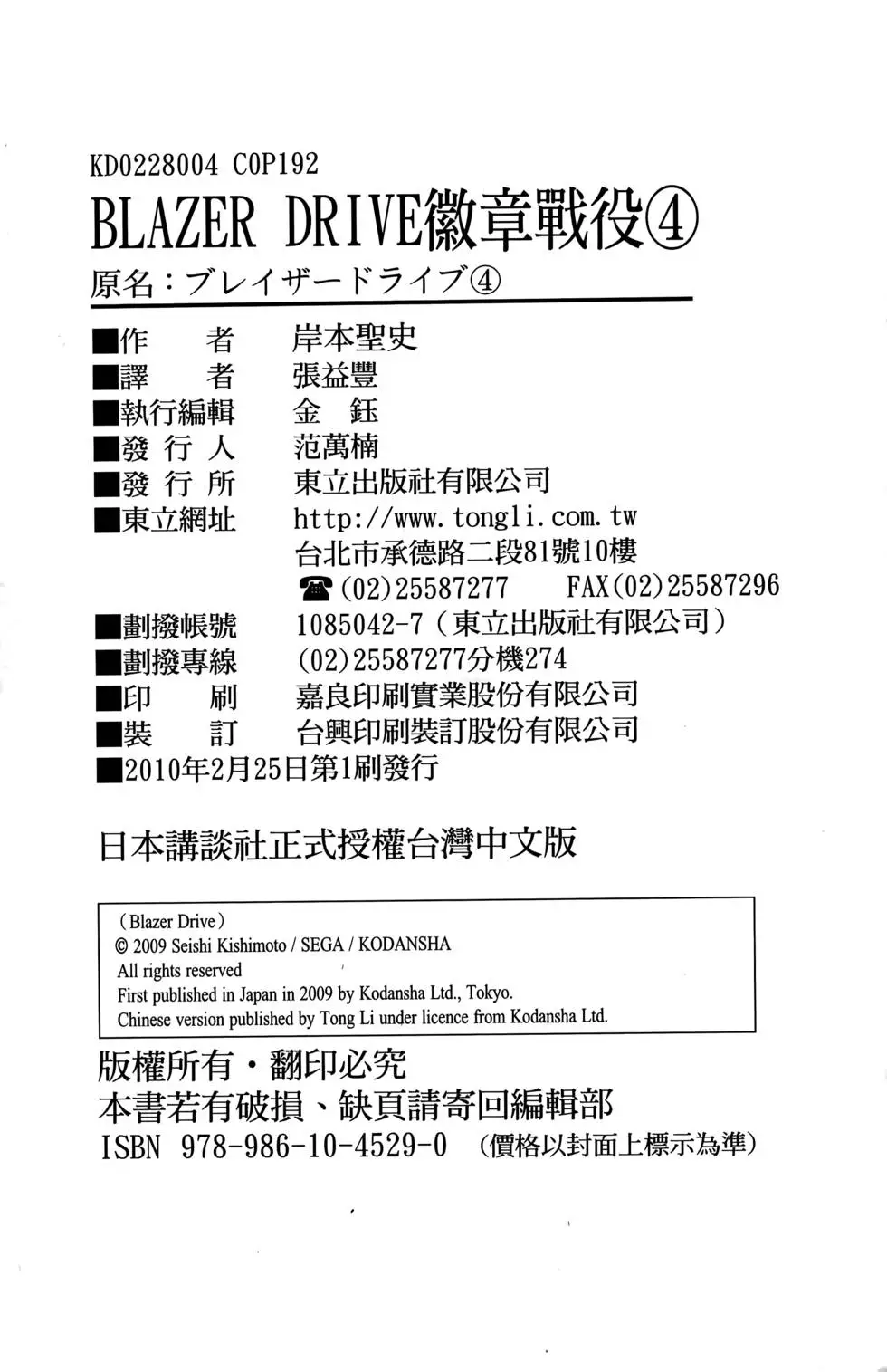 KD0228004 C0P192
BLAZER DRIVE徽章戰役④
原名：ブレイザードライブ④

■作　　者　岸本聖史
■譯　　者　張益豐
■執行編輯　金　鈺
■發 行 人　范萬楠
■發 行 所　東立出版社有限公司
■東立網址　http://www.tongli.com.tw
台北市承德路二段81號10樓
☎(02)25587277　FAX(02)25587296
■劃撥帳號　1085042-7（東立出版社有限公司）
■劃撥專線　(02)25587277分機274
■印　　刷　嘉良印刷實業股份有限公司
■裝　　訂　台興印刷裝訂股份有限公司
■2010年2月25日第1刷發行

日本講談社正式授權台灣中文版

(Blazer Drive)
© 2009 Seishi Kishimoto / SEGA / KODANSHA
All rights reserved
First published in Japan in 2009 by Kodansha Ltd., Tokyo.
Chinese version published by Tong Li under licence from Kodansha Ltd.

版權所有・翻印必究
本書若有破損、缺頁請寄回編輯部
ISBN 978-986-10-4529-0 （價格以封面上標示為準）